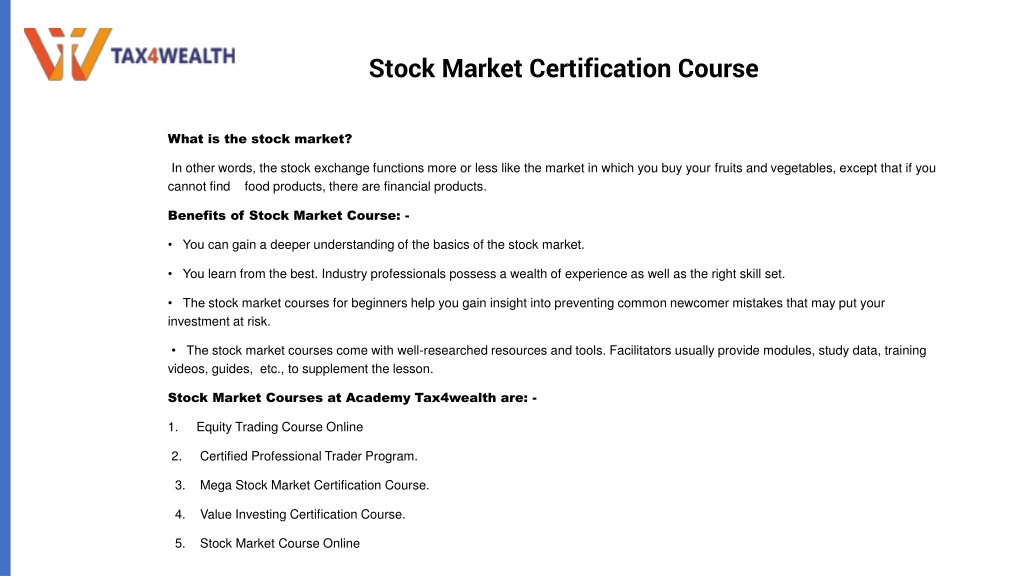 TAX4WEALTH

Stock Market Certification Course

What is the stock market?

In other words, the stock exchange functions more or less like the market in which you buy your fruits and vegetables, except that if you cannot find food products, there are financial products.

Benefits of Stock Market Course: -

• You can gain a deeper understanding of the basics of the stock market.

• You learn from the best. Industry professionals possess a wealth of experience as well as the right skill set.

• The stock market courses for beginners help you gain insight into preventing common newcomer mistakes that may put your investment at risk.

• The stock market courses come with well-researched resources and tools. Facilitators usually provide modules, study data, training videos, guides, etc., to supplement the lesson.

Stock Market Courses at Academy Tax4wealth are: -

1. Equity Trading Course Online

2. Certified Professional Trader Program.

3. Mega Stock Market Certification Course.

4. Value Investing Certification Course.

5. Stock Market Course Online